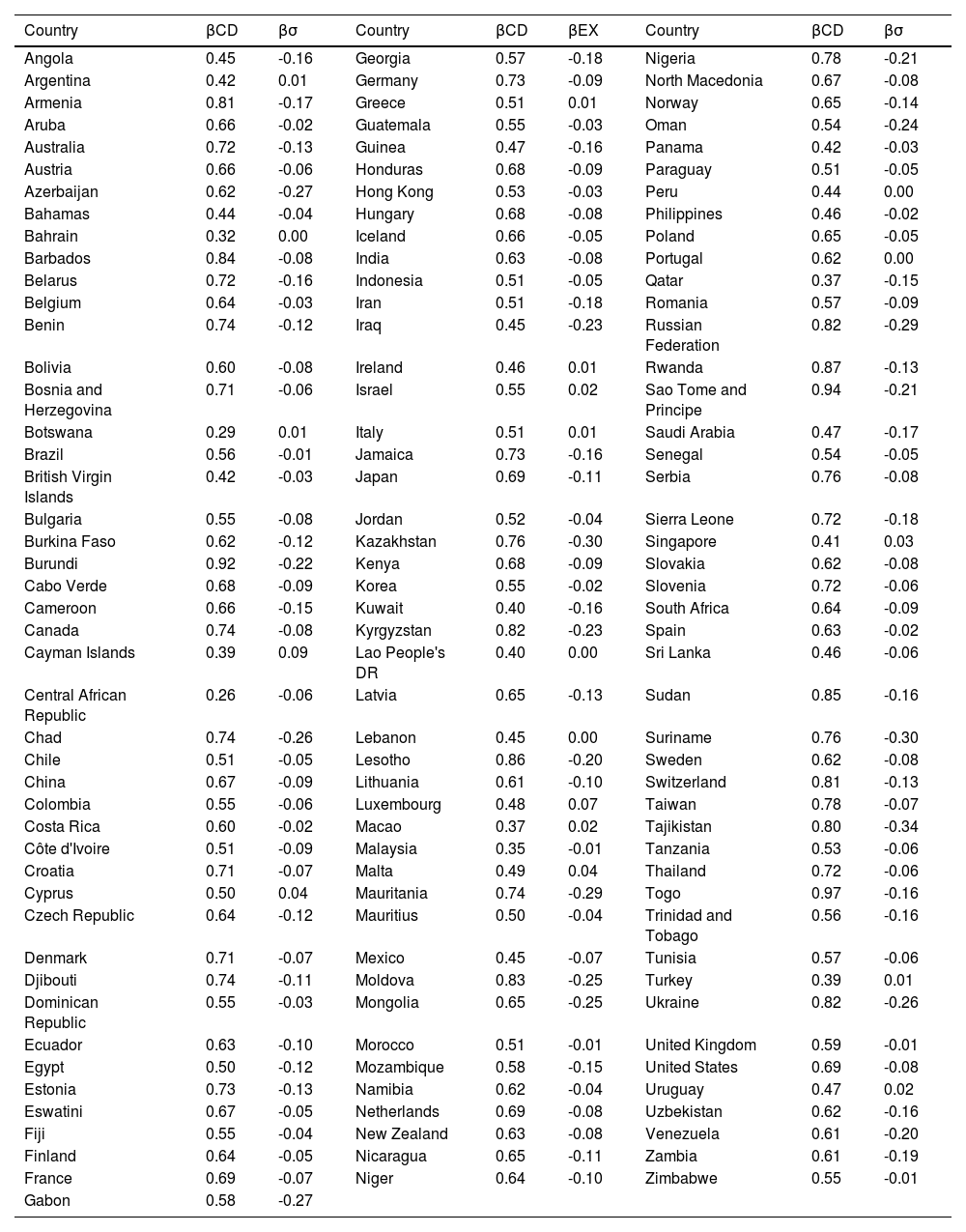 | Country | βCD | βσ | Country | βCD | βEX | Country | βCD | βσ |
|---|---|---|---|---|---|---|---|---|
| Angola | 0.45 | -0.16 | Georgia | 0.57 | -0.18 | Nigeria | 0.78 | -0.21 |
| Argentina | 0.42 | 0.01 | Germany | 0.73 | -0.09 | North Macedonia | 0.67 | -0.08 |
| Armenia | 0.81 | -0.17 | Greece | 0.51 | 0.01 | Norway | 0.65 | -0.14 |
| Aruba | 0.66 | -0.02 | Guatemala | 0.55 | -0.03 | Oman | 0.54 | -0.24 |
| Australia | 0.72 | -0.13 | Guinea | 0.47 | -0.16 | Panama | 0.42 | -0.03 |
| Austria | 0.66 | -0.06 | Honduras | 0.68 | -0.09 | Paraguay | 0.51 | -0.05 |
| Azerbaijan | 0.62 | -0.27 | Hong Kong | 0.53 | -0.03 | Peru | 0.44 | 0.00 |
| Bahamas | 0.44 | -0.04 | Hungary | 0.68 | -0.08 | Philippines | 0.46 | -0.02 |
| Bahrain | 0.32 | 0.00 | Iceland | 0.66 | -0.05 | Poland | 0.65 | -0.05 |
| Barbados | 0.84 | -0.08 | India | 0.63 | -0.08 | Portugal | 0.62 | 0.00 |
| Belarus | 0.72 | -0.16 | Indonesia | 0.51 | -0.05 | Qatar | 0.37 | -0.15 |
| Belgium | 0.64 | -0.03 | Iran | 0.51 | -0.18 | Romania | 0.57 | -0.09 |
| Benin | 0.74 | -0.12 | Iraq | 0.45 | -0.23 | Russian Federation | 0.82 | -0.29 |
| Bolivia | 0.60 | -0.08 | Ireland | 0.46 | 0.01 | Rwanda | 0.87 | -0.13 |
| Bosnia and Herzegovina | 0.71 | -0.06 | Israel | 0.55 | 0.02 | Sao Tome and Principe | 0.94 | -0.21 |
| Botswana | 0.29 | 0.01 | Italy | 0.51 | 0.01 | Saudi Arabia | 0.47 | -0.17 |
| Brazil | 0.56 | -0.01 | Jamaica | 0.73 | -0.16 | Senegal | 0.54 | -0.05 |
| British Virgin Islands | 0.42 | -0.03 | Japan | 0.69 | -0.11 | Serbia | 0.76 | -0.08 |
| Bulgaria | 0.55 | -0.08 | Jordan | 0.52 | -0.04 | Sierra Leone | 0.72 | -0.18 |
| Burkina Faso | 0.62 | -0.12 | Kazakhstan | 0.76 | -0.30 | Singapore | 0.41 | 0.03 |
| Burundi | 0.92 | -0.22 | Kenya | 0.68 | -0.09 | Slovakia | 0.62 | -0.08 |
| Cabo Verde | 0.68 | -0.09 | Korea | 0.55 | -0.02 | Slovenia | 0.72 | -0.06 |
| Cameroon | 0.66 | -0.15 | Kuwait | 0.40 | -0.16 | South Africa | 0.64 | -0.09 |
| Canada | 0.74 | -0.08 | Kyrgyzstan | 0.82 | -0.23 | Spain | 0.63 | -0.02 |
| Cayman Islands | 0.39 | 0.09 | Lao People's DR | 0.40 | 0.00 | Sri Lanka | 0.46 | -0.06 |
| Central African Republic | 0.26 | -0.06 | Latvia | 0.65 | -0.13 | Sudan | 0.85 | -0.16 |
| Chad | 0.74 | -0.26 | Lebanon | 0.45 | 0.00 | Suriname | 0.76 | -0.30 |
| Chile | 0.51 | -0.05 | Lesotho | 0.86 | -0.20 | Sweden | 0.62 | -0.08 |
| China | 0.67 | -0.09 | Lithuania | 0.61 | -0.10 | Switzerland | 0.81 | -0.13 |
| Colombia | 0.55 | -0.06 | Luxembourg | 0.48 | 0.07 | Taiwan | 0.78 | -0.07 |
| Costa Rica | 0.60 | -0.02 | Macao | 0.37 | 0.02 | Tajikistan | 0.80 | -0.34 |
| Côte d'Ivoire | 0.51 | -0.09 | Malaysia | 0.35 | -0.01 | Tanzania | 0.53 | -0.06 |
| Croatia | 0.71 | -0.07 | Malta | 0.49 | 0.04 | Thailand | 0.72 | -0.06 |
| Cyprus | 0.50 | 0.04 | Mauritania | 0.74 | -0.29 | Togo | 0.97 | -0.16 |
| Czech Republic | 0.64 | -0.12 | Mauritius | 0.50 | -0.04 | Trinidad and Tobago | 0.56 | -0.16 |
| Denmark | 0.71 | -0.07 | Mexico | 0.45 | -0.07 | Tunisia | 0.57 | -0.06 |
| Djibouti | 0.74 | -0.11 | Moldova | 0.83 | -0.25 | Turkey | 0.39 | 0.01 |
| Dominican Republic | 0.55 | -0.03 | Mongolia | 0.65 | -0.25 | Ukraine | 0.82 | -0.26 |
| Ecuador | 0.63 | -0.10 | Morocco | 0.51 | -0.01 | United Kingdom | 0.59 | -0.01 |
| Egypt | 0.50 | -0.12 | Mozambique | 0.58 | -0.15 | United States | 0.69 | -0.08 |
| Estonia | 0.73 | -0.13 | Namibia | 0.62 | -0.04 | Uruguay | 0.47 | 0.02 |
| Eswatini | 0.67 | -0.05 | Netherlands | 0.69 | -0.08 | Uzbekistan | 0.62 | -0.16 |
| Fiji | 0.55 | -0.04 | New Zealand | 0.63 | -0.08 | Venezuela | 0.61 | -0.20 |
| Finland | 0.64 | -0.05 | Nicaragua | 0.65 | -0.11 | Zambia | 0.61 | -0.19 |
| France | 0.69 | -0.07 | Niger | 0.64 | -0.10 | Zimbabwe | 0.55 | -0.01 |
| Gabon | 0.58 | -0.27 | | | | | | |